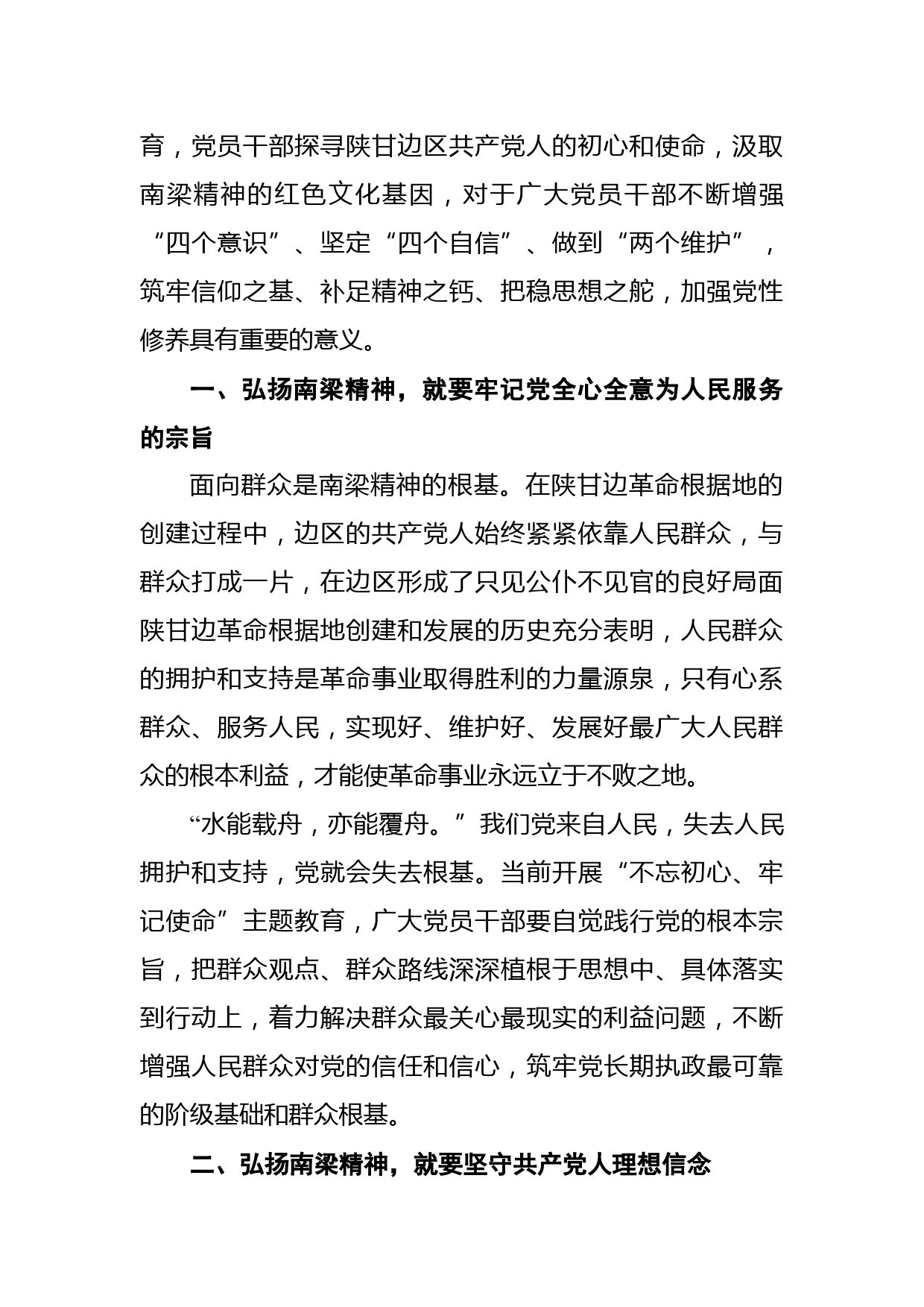 育，党员干部探寻陕甘边区共产党人的初心和使命，汲取南梁精神的红色文化基因，对于广大党员干部不断增强“四个意识”、坚定“四个自信”、做到“两个维护”，筑牢信仰之基、补足精神之钙、把稳思想之舵，加强党性修养具有重要的意义。

一、弘扬南梁精神，就要牢记党全心全意为人民服务的宗旨

面向群众是南梁精神的根基。在陕甘边革命根据地的创建过程中，边区的共产党人始终紧紧依靠人民群众，与群众打成一片，在边区形成了只见公仆不见官的良好局面陕甘边革命根据地创建和发展的历史充分表明，人民群众的拥护和支持是革命事业取得胜利的力量源泉，只有心系群众、服务人民，实现好、维护好、发展好最广大人民群众的根本利益，才能使革命事业永远立于不败之地。

“水能载舟，亦能覆舟。”我们党来自人民，失去人民拥护和支持，党就会失去根基。当前开展“不忘初心、牢记使命”主题教育，广大党员干部要自觉践行党的根本宗旨，把群众观点、群众路线深深植根于思想中、具体落实到行动上，着力解决群众最关心最现实的利益问题，不断增强人民群众对党的信任和信心，筑牢党长期执政最可靠的阶级基础和群众根基。

二、弘扬南梁精神，就要坚守共产党人理想信念